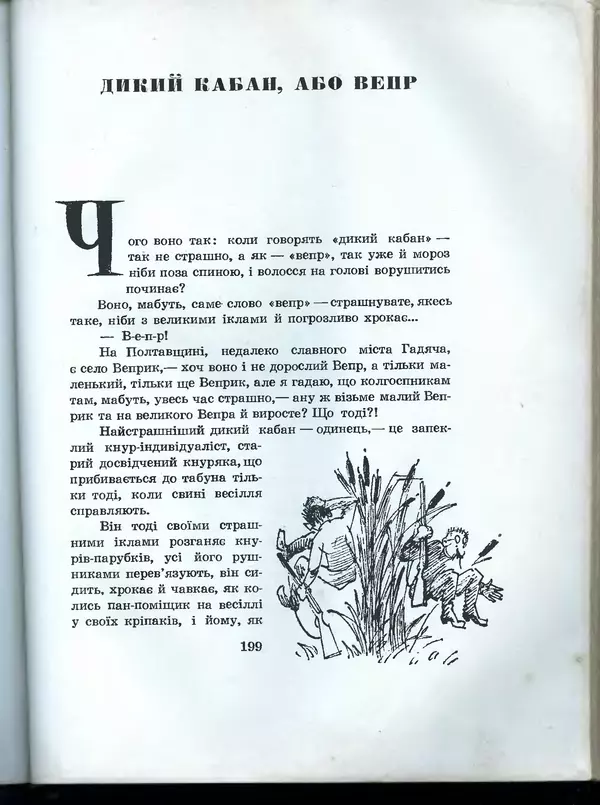 ДИКИЙ КАБАН, АБО ВЕПР

Чого воно так: коли говорять «дикий кабан» — так не страшно, а як — «вепр», так уже й мороз ніби поза спиною, і волосся на голові ворушитись починає?

Воно, мабуть, саме слово «вепр» — страшнувате, якесь таке, ніби з великими іклами й погрозливо хрокає...

— В-е-п-р!

На Полтавщині, недалеко славного міста Гадяча, є село Веприк,— хоч воно і не дорослий Вепр, а тільки маленький, тільки ще Веприк, але я гадаю, що колгоспникам там, мабуть, увесь час страшно,— ану ж візьме малий Веприк та на великого Вепра й виросте? Що тоді?!

Найстрашніший дикий кабан — одинець,— це запеклий кнур-індивідуаліст, старий досвідчений кнуряка, що прибивається до табуна тільки тоді, коли свині весілля справляють.

Він тоді своїми страшними іклами розганяє кнурів-парубків, усі його рушниками перев'язують, він сидить, хрокає й чавкає, як колись пан-поміщик на весіллі у своїх кріпаків, і йому, як

199